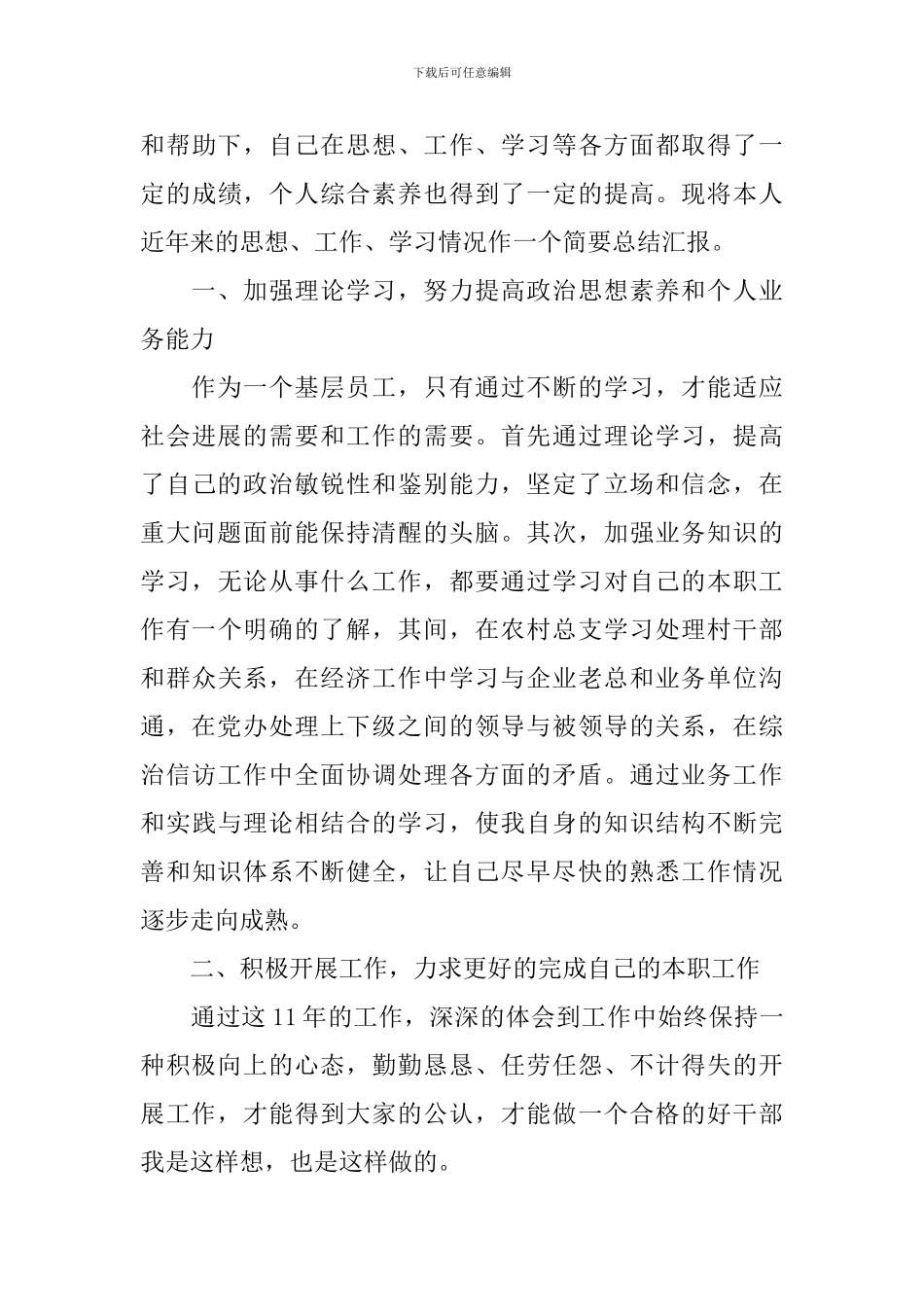 下载后可任意编辑

和帮助下，自己在思想、工作、学习等各方面都取得了一定的成绩，个人综合素养也得到了一定的提高。现将本人近年来的思想、工作、学习情况作一个简要总结汇报。

一、加强理论学习，努力提高政治思想素养和个人业务能力

作为一个基层员工，只有通过不断的学习，才能适应社会进展的需要和工作的需要。首先通过理论学习，提高了自己的政治敏锐性和鉴别能力，坚定了立场和信念，在重大问题面前能保持清醒的头脑。其次，加强业务知识的学习，无论从事什么工作，都要通过学习对自己的本职工作有一个明确的了解，其间，在农村总支学习处理村干部和群众关系，在经济工作中学习与企业老总和业务单位沟通，在党办处理上下级之间的领导与被领导的关系，在综治信访工作中全面协调处理各方面的矛盾。通过业务工作和实践与理论相结合的学习，使我自身的知识结构不断完善和知识体系不断健全，让自己尽早尽快的熟悉工作情况逐步走向成熟。

二、积极开展工作，力求更好的完成自己的本职工作

通过这 11 年的工作，深深的体会到工作中始终保持一种积极向上的心态，勤勤恳恳、任劳任怨、不计得失的开展工作，才能得到大家的公认，才能做一个合格的好干部我是这样想，也是这样做的。